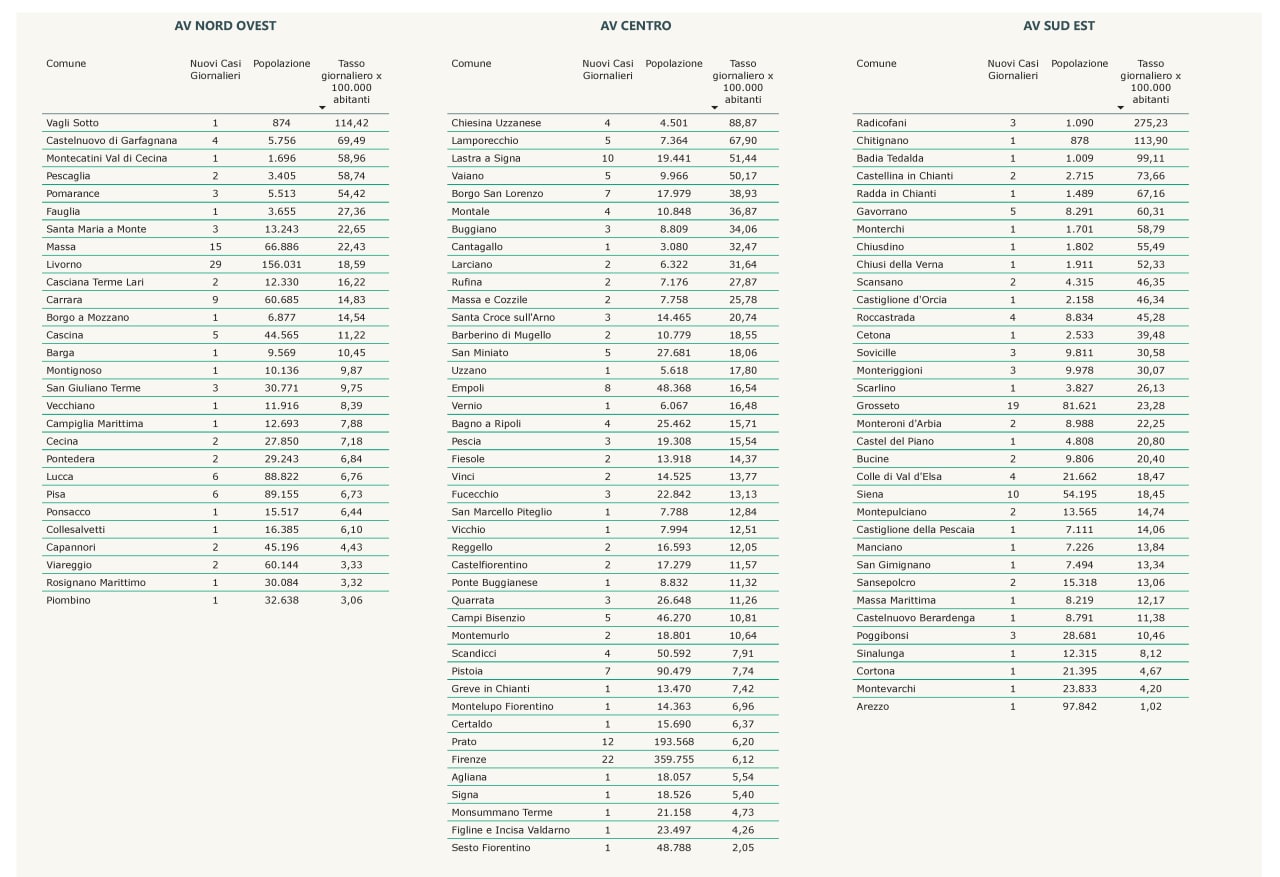 AV NORD OVEST

| Comune | Nuovi Casi Giornalieri | Popolazione | Tasso giornaliero x 100.000 abitanti |
|---|---|---|---|
| Vagli Sotto | 1 | 874 | 114,42 |
| Castelnuovo di Garfagnana | 4 | 5.756 | 69,49 |
| Montecatini Val di Cecina | 1 | 1.696 | 58,96 |
| Pescaglia | 2 | 3.405 | 58,74 |
| Pomarance | 3 | 5.513 | 54,42 |
| Fauglia | 1 | 3.655 | 27,36 |
| Santa Maria a Monte | 3 | 13.243 | 22,65 |
| Massa | 15 | 66.886 | 22,43 |
| Livorno | 29 | 156.031 | 18,59 |
| Casciana Terme Lari | 2 | 12.330 | 16,22 |
| Carrara | 9 | 60.685 | 14,83 |
| Borgo a Mozzano | 1 | 6.877 | 14,54 |
| Cascina | 5 | 44.565 | 11,22 |
| Barga | 1 | 9.569 | 10,45 |
| Montignoso | 1 | 10.136 | 9,87 |
| San Giuliano Terme | 3 | 30.771 | 9,75 |
| Vecchiano | 1 | 11.916 | 8,39 |
| Campiglia Marittima | 1 | 12.693 | 7,88 |
| Cecina | 2 | 27.850 | 7,18 |
| Pontedera | 2 | 29.243 | 6,84 |
| Lucca | 6 | 88.822 | 6,76 |
| Pisa | 6 | 89.155 | 6,73 |
| Ponsacco | 1 | 15.517 | 6,44 |
| Collesalvetti | 1 | 16.385 | 6,10 |
| Capannori | 2 | 45.196 | 4,43 |
| Viareggio | 2 | 60.144 | 3,33 |
| Rosignano Marittimo | 1 | 30.084 | 3,32 |
| Piombino | 1 | 32.638 | 3,06 |

AV CENTRO

| Comune | Nuovi Casi Giornalieri | Popolazione | Tasso giornaliero x 100.000 abitanti |
|---|---|---|---|
| Chiesina Uzzanese | 4 | 4.501 | 88,87 |
| Lamporecchio | 5 | 7.364 | 67,90 |
| Lastra a Signa | 10 | 19.441 | 51,44 |
| Vaiano | 5 | 9.966 | 50,17 |
| Borgo San Lorenzo | 7 | 17.979 | 38,93 |
| Montale | 4 | 10.848 | 36,87 |
| Buggiano | 3 | 8.809 | 34,06 |
| Cantagallo | 1 | 3.080 | 32,47 |
| Larciano | 2 | 6.322 | 31,64 |
| Rufina | 2 | 7.176 | 27,87 |
| Massa e Cozzile | 2 | 7.758 | 25,78 |
| Santa Croce sull'Arno | 3 | 14.465 | 20,74 |
| Barberino di Mugello | 2 | 10.779 | 18,55 |
| San Miniato | 5 | 27.681 | 18,06 |
| Uzzano | 1 | 5.618 | 17,80 |
| Empoli | 8 | 48.368 | 16,54 |
| Vernio | 1 | 6.067 | 16,48 |
| Bagno a Ripoli | 4 | 25.462 | 15,71 |
| Pescia | 3 | 19.308 | 15,54 |
| Fiesole | 2 | 13.918 | 14,37 |
| Vinci | 2 | 14.525 | 13,77 |
| Fucecchio | 3 | 22.842 | 13,13 |
| San Marcello Piteglio | 1 | 7.788 | 12,84 |
| Vicchio | 1 | 7.994 | 12,51 |
| Reggello | 2 | 16.593 | 12,05 |
| Castelfiorentino | 2 | 17.279 | 11,57 |
| Ponte Buggianese | 1 | 8.832 | 11,32 |
| Quarrata | 3 | 26.648 | 11,26 |
| Campi Bisenzio | 5 | 46.270 | 10,81 |
| Montemurlo | 2 | 18.801 | 10,64 |
| Scandicci | 4 | 50.592 | 7,91 |
| Pistoia | 7 | 90.479 | 7,74 |
| Greve in Chianti | 1 | 13.470 | 7,42 |
| Montelupo Fiorentino | 1 | 14.363 | 6,96 |
| Certaldo | 1 | 15.690 | 6,37 |
| Prato | 12 | 193.568 | 6,20 |
| Firenze | 22 | 359.755 | 6,12 |
| Agliana | 1 | 18.057 | 5,54 |
| Signa | 1 | 18.526 | 5,40 |
| Monsummano Terme | 1 | 21.158 | 4,73 |
| Figline e Incisa Valdarno | 1 | 23.497 | 4,26 |
| Sesto Fiorentino | 1 | 48.788 | 2,05 |

AV SUD EST

| Comune | Nuovi Casi Giornalieri | Popolazione | Tasso giornaliero x 100.000 abitanti |
|---|---|---|---|
| Radicofani | 3 | 1.090 | 275,23 |
| Chitignano | 1 | 878 | 113,90 |
| Badia Tedalda | 1 | 1.009 | 99,11 |
| Castellina in Chianti | 2 | 2.715 | 73,66 |
| Radda in Chianti | 1 | 1.489 | 67,16 |
| Gavorrano | 5 | 8.291 | 60,31 |
| Monterchi | 1 | 1.701 | 58,79 |
| Chiusdino | 1 | 1.802 | 55,49 |
| Chiusi della Verna | 1 | 1.911 | 52,33 |
| Scansano | 2 | 4.315 | 46,35 |
| Castiglione d'Orcia | 1 | 2.158 | 46,34 |
| Roccastrada | 4 | 8.834 | 45,28 |
| Cetona | 1 | 2.533 | 39,48 |
| Sovicille | 3 | 9.811 | 30,58 |
| Monteriggioni | 3 | 9.978 | 30,07 |
| Scarlino | 1 | 3.827 | 26,13 |
| Grosseto | 19 | 81.621 | 23,28 |
| Monteroni d'Arbia | 2 | 8.988 | 22,25 |
| Castel del Piano | 1 | 4.808 | 20,80 |
| Bucine | 2 | 9.806 | 20,40 |
| Colle di Val d'Elsa | 4 | 21.662 | 18,47 |
| Siena | 10 | 54.195 | 18,45 |
| Montepulciano | 2 | 13.565 | 14,74 |
| Castiglione della Pescaia | 1 | 7.111 | 14,06 |
| Manciano | 1 | 7.226 | 13,84 |
| San Gimignano | 1 | 7.494 | 13,34 |
| Sansepolcro | 2 | 15.318 | 13,06 |
| Massa Marittima | 1 | 8.219 | 12,17 |
| Castelnuovo Berardenga | 1 | 8.791 | 11,38 |
| Poggibonsi | 3 | 28.681 | 10,46 |
| Sinalunga | 1 | 12.315 | 8,12 |
| Cortona | 1 | 21.395 | 4,67 |
| Montevarchi | 1 | 23.833 | 4,20 |
| Arezzo | 1 | 97.842 | 1,02 |